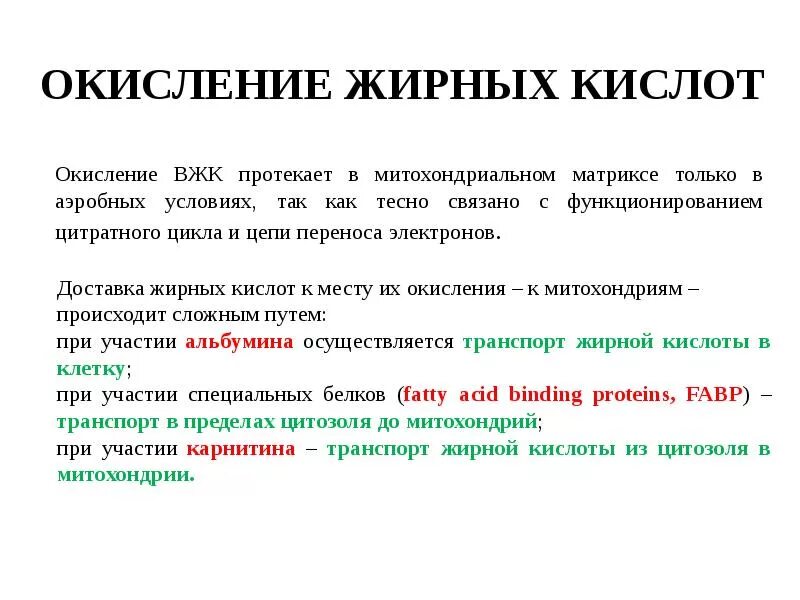 ОКИСЛЕНИЕ ЖИРНЫХ КИСЛОТ

Окисление ВЖК протекает в митохондриальном матриксе только в аэробных условиях, так как тесно связано с функционированием цитратного цикла и цепи переноса электронов.

Доставка жирных кислот к месту их окисления – к митохондриям – происходит сложным путем:
при участии альбумина осуществляется транспорт жирной кислоты в клетку;
при участии специальных белков (fatty acid binding proteins, FABP) – транспорт в пределах цитозоля до митохондрий;
при участии карнитина – транспорт жирной кислоты из цитозоля в митохондрии.